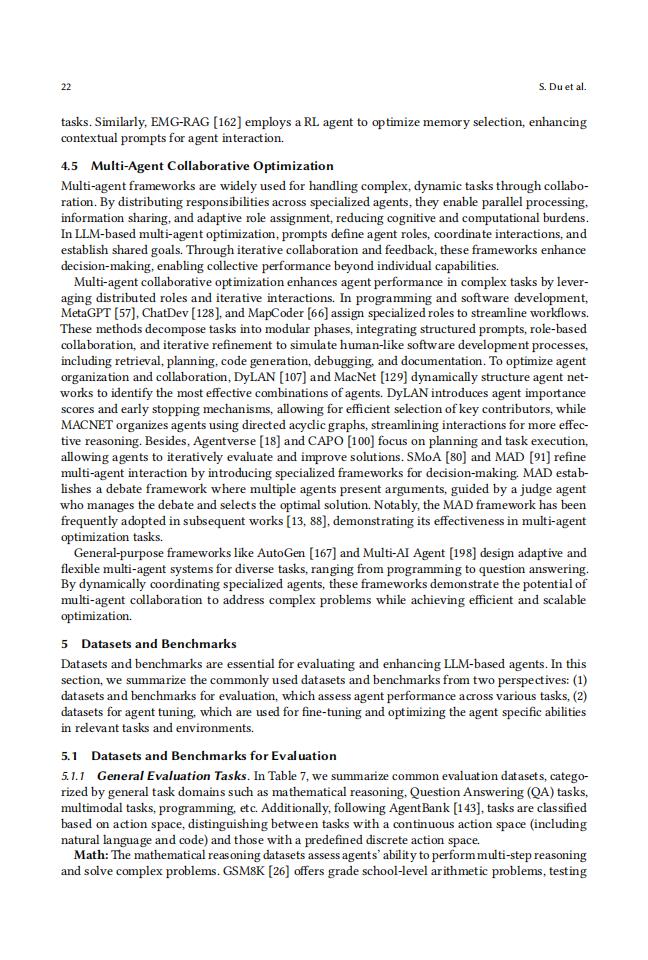 22

S. Du et al.

tasks. Similarly, EMG-RAG [162] employs a RL agent to optimize memory selection, enhancing contextual prompts for agent interaction.

4.5 Multi-Agent Collaborative Optimization

Multi-agent frameworks are widely used for handling complex, dynamic tasks through collaboration. By distributing responsibilities across specialized agents, they enable parallel processing, information sharing, and adaptive role assignment, reducing cognitive and computational burdens. In LLM-based multi-agent optimization, prompts define agent roles, coordinate interactions, and establish shared goals. Through iterative collaboration and feedback, these frameworks enhance decision-making, enabling collective performance beyond individual capabilities.

Multi-agent collaborative optimization enhances agent performance in complex tasks by leveraging distributed roles and iterative interactions. In programming and software development, MetaGPT [57], ChatDev [128], and MapCoder [66] assign specialized roles to streamline workflows. These methods decompose tasks into modular phases, integrating structured prompts, role-based collaboration, and iterative refinement to simulate human-like software development processes, including retrieval, planning, code generation, debugging, and documentation. To optimize agent organization and collaboration, DyLAN [107] and MacNet [129] dynamically structure agent networks to identify the most effective combinations of agents. DyLAN introduces agent importance scores and early stopping mechanisms, allowing for efficient selection of key contributors, while MACNET organizes agents using directed acyclic graphs, streamlining interactions for more effective reasoning. Besides, Agentverse [18] and CAPO [100] focus on planning and task execution, allowing agents to iteratively evaluate and improve solutions. SMoA [80] and MAD [91] refine multi-agent interaction by introducing specialized frameworks for decision-making. MAD establishes a debate framework where multiple agents present arguments, guided by a judge agent who manages the debate and selects the optimal solution. Notably, the MAD framework has been frequently adopted in subsequent works [13, 88], demonstrating its effectiveness in multi-agent optimization tasks.

General-purpose frameworks like AutoGen [167] and Multi-AI Agent [198] design adaptive and flexible multi-agent systems for diverse tasks, ranging from programming to question answering. By dynamically coordinating specialized agents, these frameworks demonstrate the potential of multi-agent collaboration to address complex problems while achieving efficient and scalable optimization.

5 Datasets and Benchmarks

Datasets and benchmarks are essential for evaluating and enhancing LLM-based agents. In this section, we summarize the commonly used datasets and benchmarks from two perspectives: (1) datasets and benchmarks for evaluation, which assess agent performance across various tasks, (2) datasets for agent tuning, which are used for fine-tuning and optimizing the agent specific abilities in relevant tasks and environments.

5.1 Datasets and Benchmarks for Evaluation

5.1.1 General Evaluation Tasks. In Table 7, we summarize common evaluation datasets, categorized by general task domains such as mathematical reasoning, Question Answering (QA) tasks, multimodal tasks, programming, etc. Additionally, following AgentBank [143], tasks are classified based on action space, distinguishing between tasks with a continuous action space (including natural language and code) and those with a predefined discrete action space.

Math: The mathematical reasoning datasets assess agents' ability to perform multi-step reasoning and solve complex problems. GSM8K [26] offers grade school-level arithmetic problems, testing